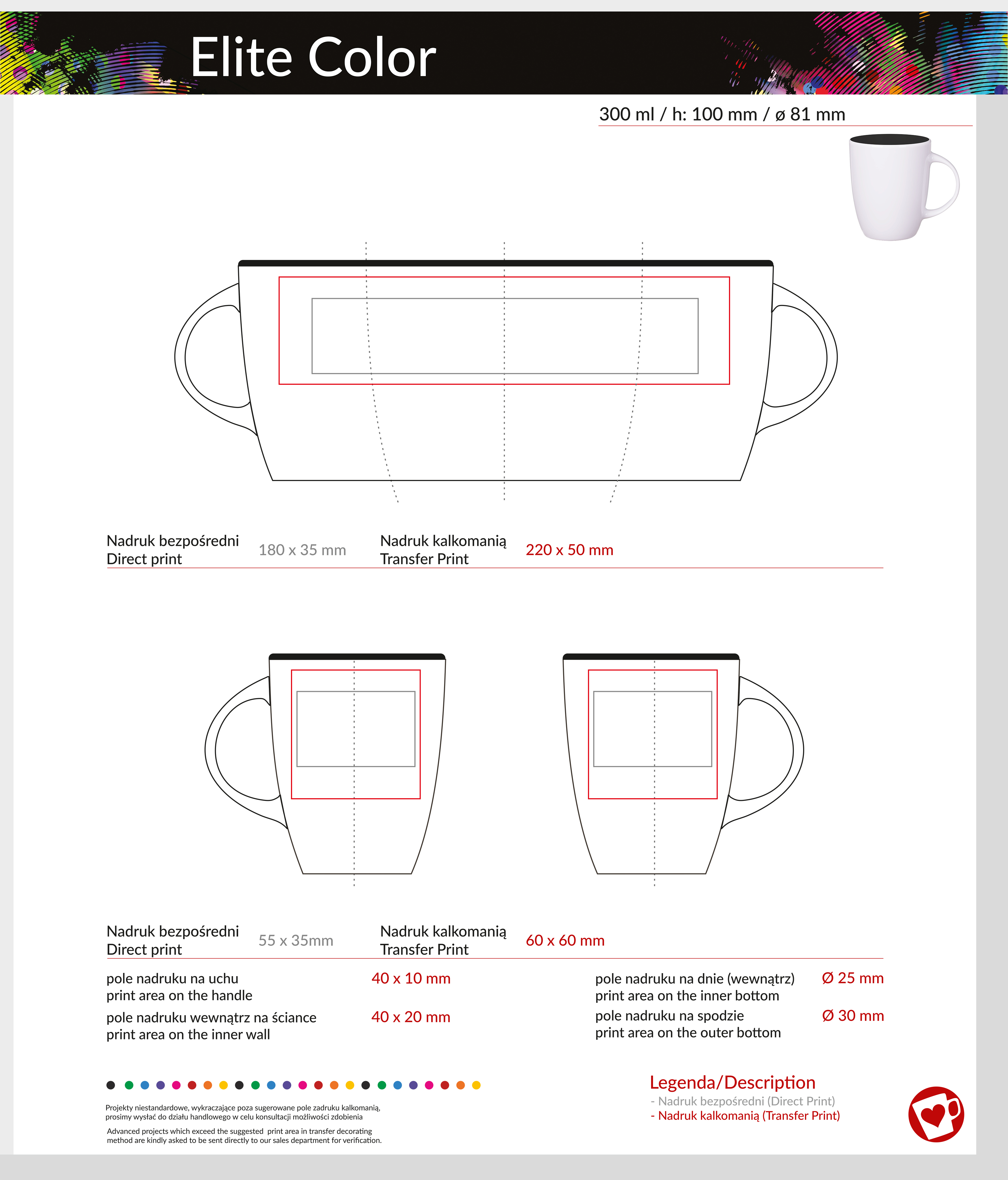 Elite Color

300 ml / h: 100 mm / ø 81 mm

Nadruk bezpośredni
Direct print

180 x 35 mm

Nadruk kalkomanią
Transfer Print

220 x 50 mm

Nadruk bezpośredni
Direct print

55 x 35mm

Nadruk kalkomanią
Transfer Print

60 x 60 mm

pole nadruku na uchu
print area on the handle

40 x 10 mm

pole nadruku wewnątrz na ściance
print area on the inner wall

40 x 20 mm

pole nadruku na dnie (wewnątrz)
print area on the inner bottom

Ø 25 mm

pole nadruku na spodzie
print area on the outer bottom

Ø 30 mm

Projekty niestandardowe, wykraczające poza sugerowane pole zadruku kalkomanią, prosimy wysłać do działu handlowego w celu konsultacji możliwości zdobienia

Advanced projects which exceed the suggested print area in transfer decorating method are kindly asked to be sent directly to our sales department for verification.

Legenda/Description
- Nadruk bezpośredni (Direct Print)
- Nadruk kalkomanią (Transfer Print)